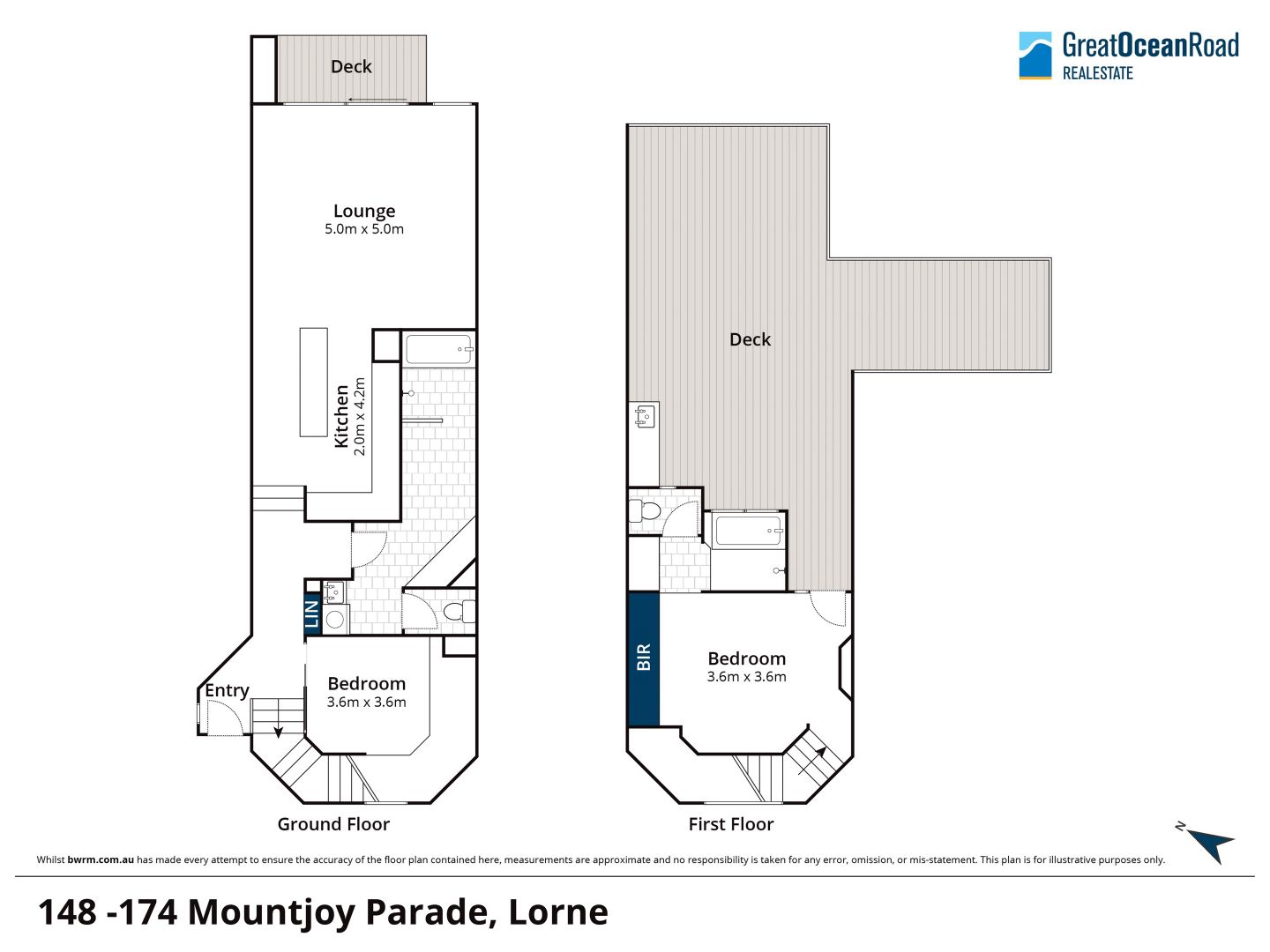 GreatOceanRoad
REALESTATE

Deck

Lounge
5.0m x 5.0m

Kitchen
2.0m x 4.2m

LIN

Entry

Bedroom
3.6m x 3.6m

Ground Floor

Deck

BIR

Bedroom
3.6m x 3.6m

First Floor

N

Whilst bwrm.com.au has made every attempt to ensure the accuracy of the floor plan contained here, measurements are approximate and no responsibility is taken for any error, omission, or mis-statement. This plan is for illustrative purposes only.

148 -174 Mountjoy Parade, Lorne